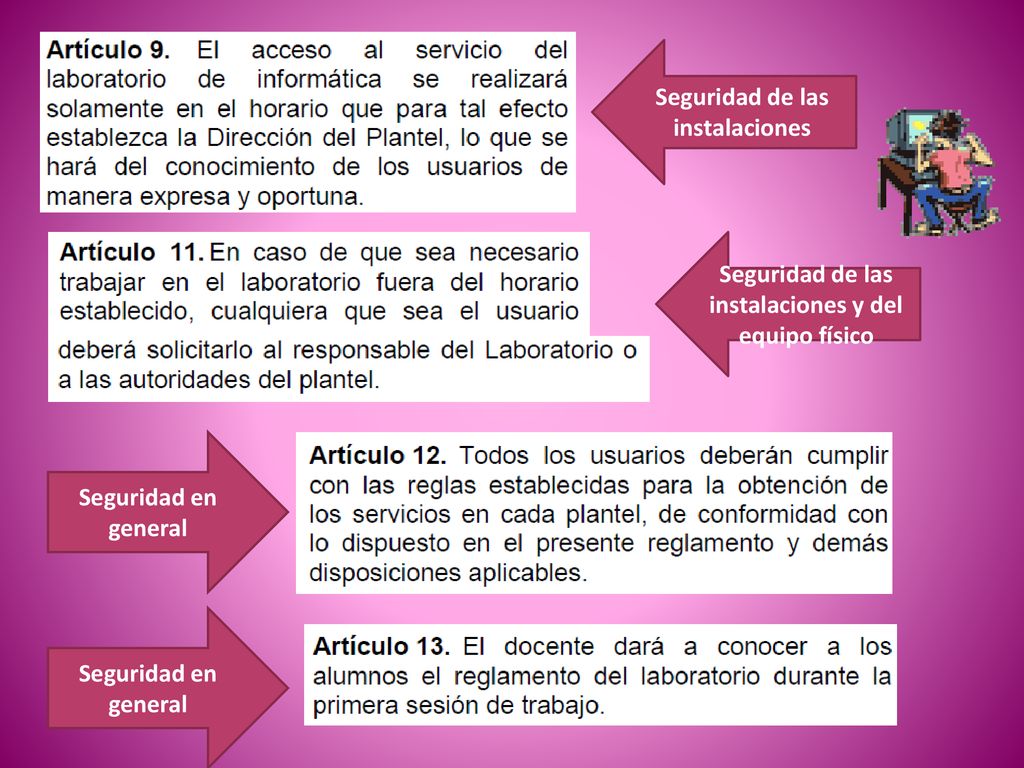 Artículo 9. El acceso al servicio del laboratorio de informática se realizará solamente en el horario que para tal efecto establezca la Dirección del Plantel, lo que se hará del conocimiento de los usuarios de manera expresa y oportuna.

Seguridad de las instalaciones

Artículo 11. En caso de que sea necesario trabajar en el laboratorio fuera del horario establecido, cualquiera que sea el usuario deberá solicitarlo al responsable del Laboratorio o a las autoridades del plantel.

Seguridad de las instalaciones y del equipo físico

Seguridad en general

Artículo 12. Todos los usuarios deberán cumplir con las reglas establecidas para la obtención de los servicios en cada plantel, de conformidad con lo dispuesto en el presente reglamento y demás disposiciones aplicables.

Seguridad en general

Artículo 13. El docente dará a conocer a los alumnos el reglamento del laboratorio durante la primera sesión de trabajo.